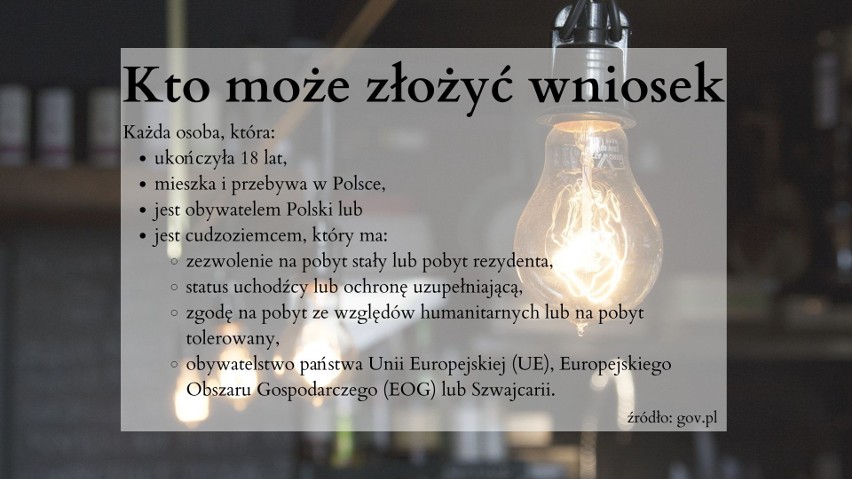 Kto może złożyć wniosek

Każda osoba, która:

- ukończyła 18 lat,
- mieszka i przebywa w Polsce,
- jest obywatelem Polski lub
- jest cudzoziemcem, który ma:
  - zezwolenie na pobyt stały lub pobyt rezydenta,
  - status uchodźcy lub ochronę uzupełniającą,
  - zgodę na pobyt ze względów humanitarnych lub na pobyt tolerowany,
  - obywatelstwo państwa Unii Europejskiej (UE), Europejskiego Obszaru Gospodarczego (EOG) lub Szwajcarii.

źródło: gov.pl